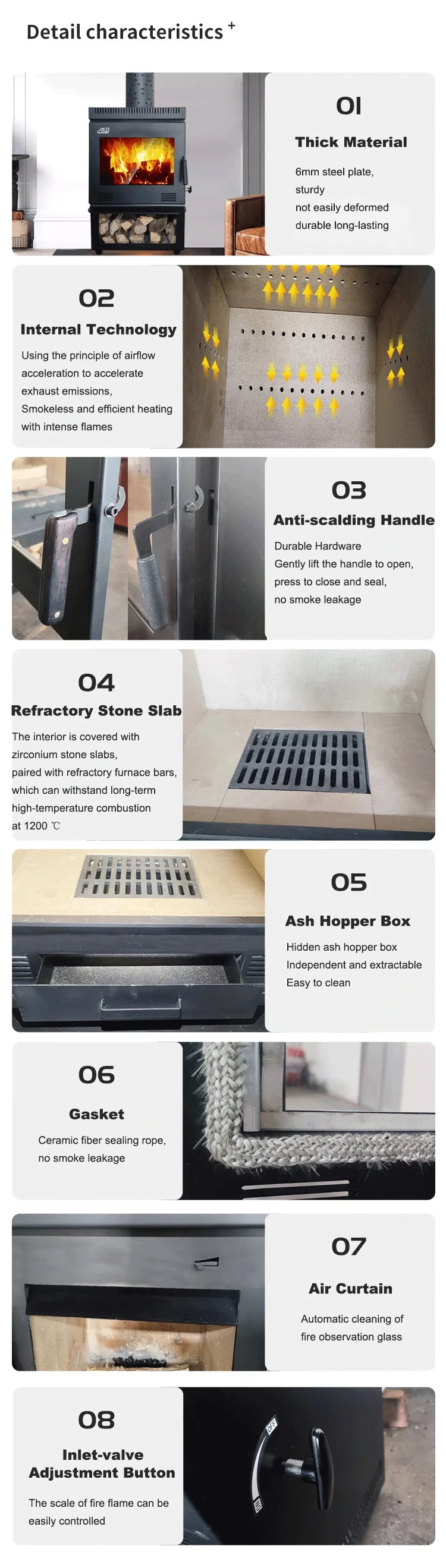 Detail characteristics +

01

Thick Material

6mm steel plate,
sturdy
not easily deformed
durable long-lasting

02

Internal Technology

Using the principle of airflow acceleration to accelerate exhaust emissions,
Smokeless and efficient heating with intense flames

03

Anti-scalding Handle

Durable Hardware
Gently lift the handle to open, press to close and seal,
no smoke leakage

04

Refractory Stone Slab

The interior is covered with zirconium stone slabs,
paired with refractory furnace bars, which can withstand long-term high-temperature combustion at 1200 ℃

05

Ash Hopper Box

Hidden ash hopper box
Independent and extractable
Easy to clean

06

Gasket

Ceramic fiber sealing rope,
no smoke leakage

07

Air Curtain

Automatic cleaning of fire observation glass

08

Inlet-valve
Adjustment Button

The scale of fire flame can be easily controlled